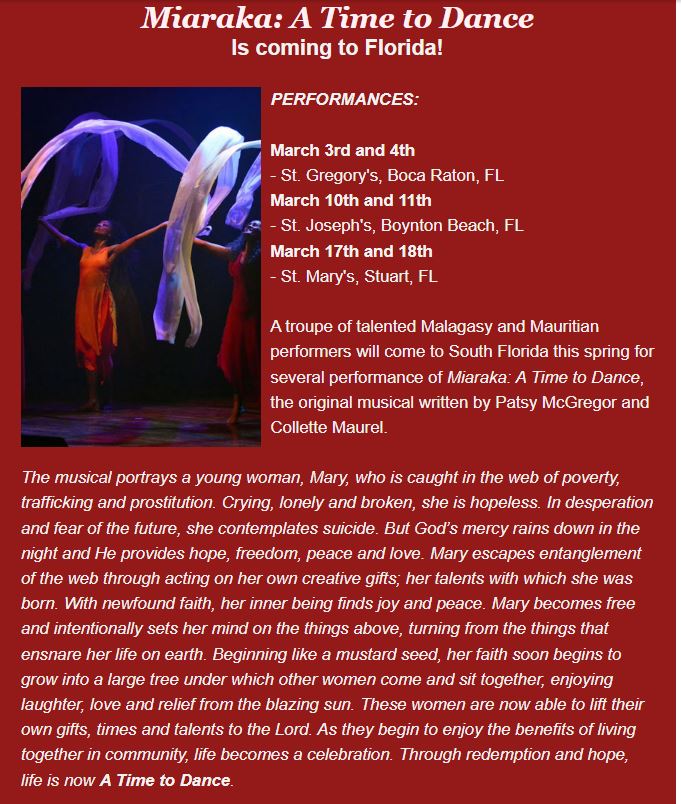 Miaraka: A Time to Dance
Is coming to Florida!

PERFORMANCES:

March 3rd and 4th
- St. Gregory's, Boca Raton, FL
March 10th and 11th
- St. Joseph's, Boynton Beach, FL
March 17th and 18th
- St. Mary's, Stuart, FL

A troupe of talented Malagasy and Mauritian performers will come to South Florida this spring for several performance of Miaraka: A Time to Dance, the original musical written by Patsy McGregor and Collette Maurel.

The musical portrays a young woman, Mary, who is caught in the web of poverty, trafficking and prostitution. Crying, lonely and broken, she is hopeless. In desperation and fear of the future, she contemplates suicide. But God's mercy rains down in the night and He provides hope, freedom, peace and love. Mary escapes entanglement of the web through acting on her own creative gifts; her talents with which she was born. With newfound faith, her inner being finds joy and peace. Mary becomes free and intentionally sets her mind on the things above, turning from the things that ensnare her life on earth. Beginning like a mustard seed, her faith soon begins to grow into a large tree under which other women come and sit together, enjoying laughter, love and relief from the blazing sun. These women are now able to lift their own gifts, times and talents to the Lord. As they begin to enjoy the benefits of living together in community, life becomes a celebration. Through redemption and hope, life is now A Time to Dance.